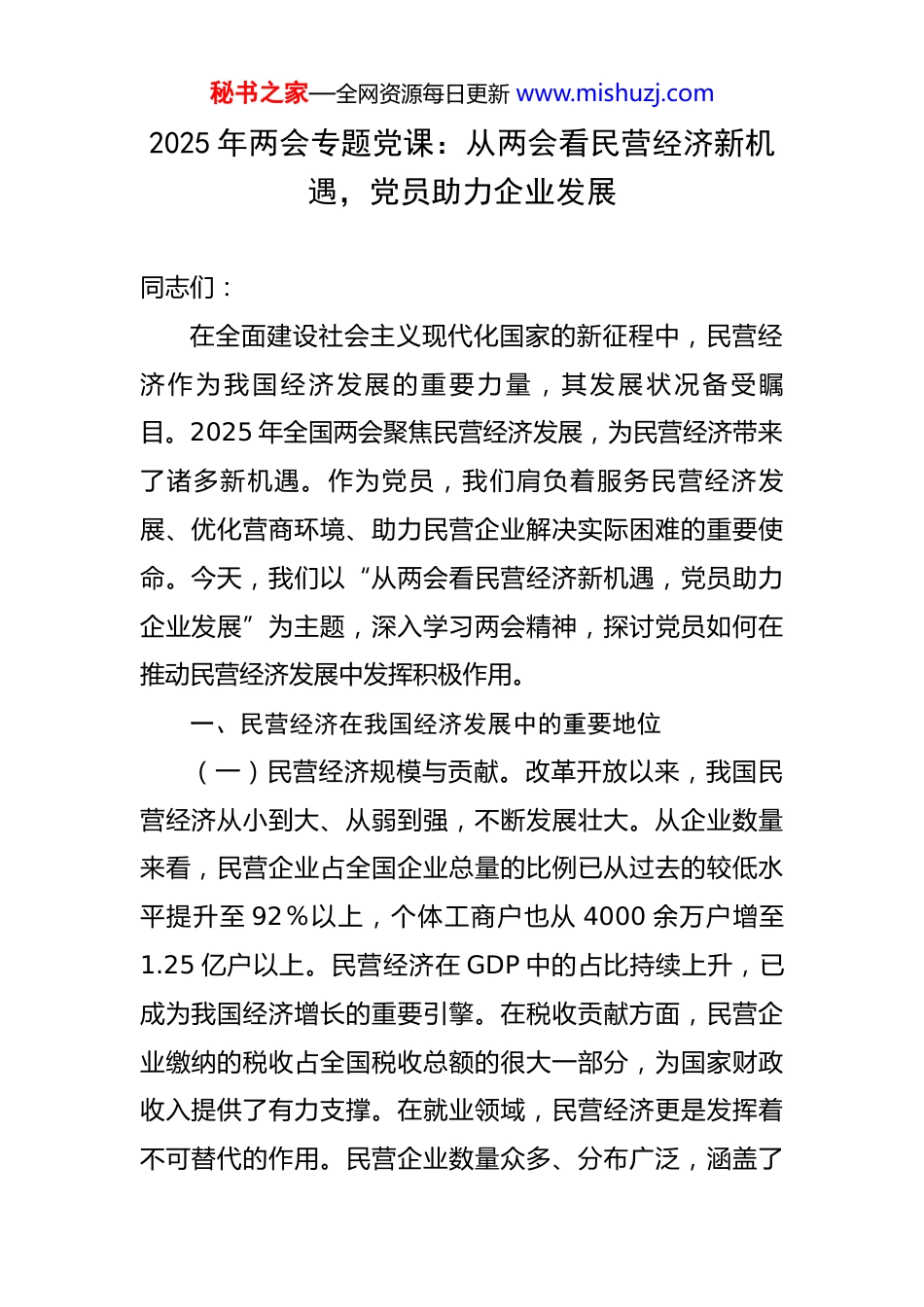 秘书之家—全网资源每日更新 www.mishuzj.com

2025 年两会专题党课：从两会看民营经济新机遇，党员助力企业发展

同志们：

在全面建设社会主义现代化国家的新征程中，民营经济作为我国经济发展的重要力量，其发展状况备受瞩目。2025 年全国两会聚焦民营经济发展，为民营经济带来了诸多新机遇。作为党员，我们肩负着服务民营经济发展、优化营商环境、助力民营企业解决实际困难的重要使命。今天，我们以“从两会看民营经济新机遇，党员助力企业发展”为主题，深入学习两会精神，探讨党员如何在推动民营经济发展中发挥积极作用。

一、民营经济在我国经济发展中的重要地位

（一）民营经济规模与贡献。改革开放以来，我国民营经济从小到大、从弱到强，不断发展壮大。从企业数量来看，民营企业占全国企业总量的比例已从过去的较低水平提升至 92％以上，个体工商户也从 4000 余万户增至 1.25 亿户以上。民营经济在 GDP 中的占比持续上升，已成为我国经济增长的重要引擎。在税收贡献方面，民营企业缴纳的税收占全国税收总额的很大一部分，为国家财政收入提供了有力支撑。在就业领域，民营经济更是发挥着不可替代的作用。民营企业数量众多、分布广泛，涵盖了